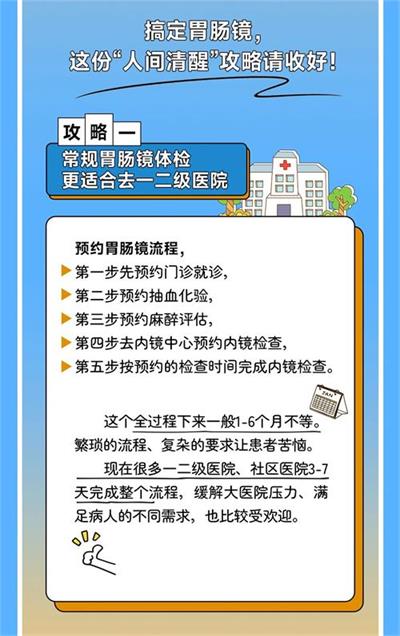 搞定胃肠镜，
这份“人间清醒”攻略请收好！

攻略一

常规胃肠镜体检
更适合去一二级医院

预约胃肠镜流程，
第一步先预约门诊就诊，
第二步预约抽血化验，
第三步预约麻醉评估，
第四步去内镜中心预约内镜检查，
第五步按预约的检查时间完成内镜检查。

JAN

这个全过程下来一般1-6个月不等。繁琐的流程、复杂的要求让患者苦恼。

现在很多一二级医院、社区医院3-7天完成整个流程，缓解大医院压力、满足病人的不同需求，也比较受欢迎。